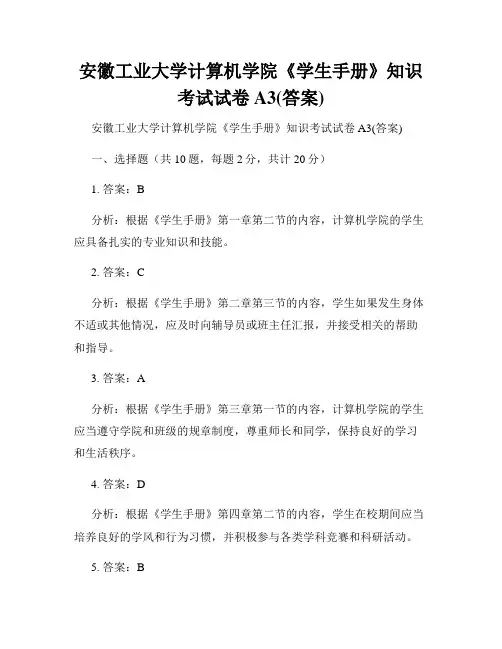 安徽工业大学计算机学院《学生手册》知识考试试卷 A3(答案)

安徽工业大学计算机学院《学生手册》知识考试试卷 A3(答案)

一、选择题（共 10 题，每题 2 分，共计 20 分）

1. 答案：B

分析：根据《学生手册》第一章第二节的内容，计算机学院的学生应具备扎实的专业知识和技能。

2. 答案：C

分析：根据《学生手册》第二章第三节的内容，学生如果发生身体不适或其他情况，应及时向辅导员或班主任汇报，并接受相关的帮助和指导。

3. 答案：A

分析：根据《学生手册》第三章第一节的内容，计算机学院的学生应当遵守学院和班级的规章制度，尊重师长和同学，保持良好的学习和生活秩序。

4. 答案：D

分析：根据《学生手册》第四章第二节的内容，学生在校期间应当培养良好的学风和行为习惯，并积极参与各类学科竞赛和科研活动。

5. 答案：B